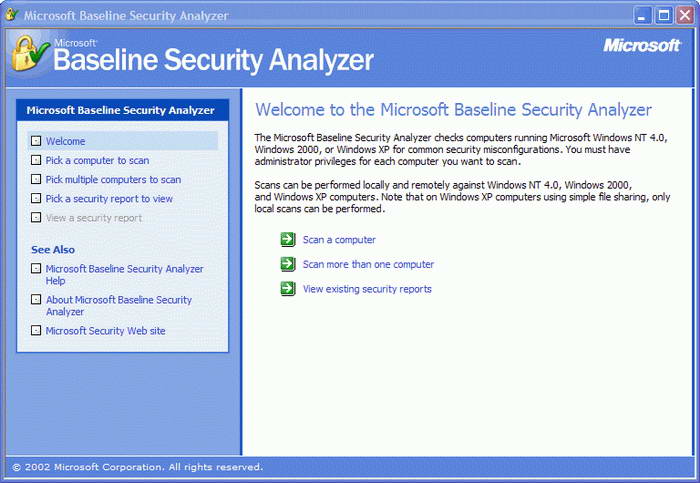 Microsoft Baseline Security Analyzer

Microsoft
Baseline Security Analyzer

Microsoft

Microsoft Baseline Security Analyzer

Welcome
Pick a computer to scan
Pick multiple computers to scan
Pick a security report to view
View a security report

See Also

Microsoft Baseline Security Analyzer Help
About Microsoft Baseline Security Analyzer
Microsoft Security Web site

Welcome to the Microsoft Baseline Security Analyzer

The Microsoft Baseline Security Analyzer checks computers running Microsoft Windows NT 4.0, Windows 2000, or Windows XP for common security misconfigurations. You must have administrator privileges for each computer you want to scan.

Scans can be performed locally and remotely against Windows NT 4.0, Windows 2000, and Windows XP computers. Note that on Windows XP computers using simple file sharing, only local scans can be performed.

Scan a computer
Scan more than one computer
View existing security reports

© 2002 Microsoft Corporation. All rights reserved.